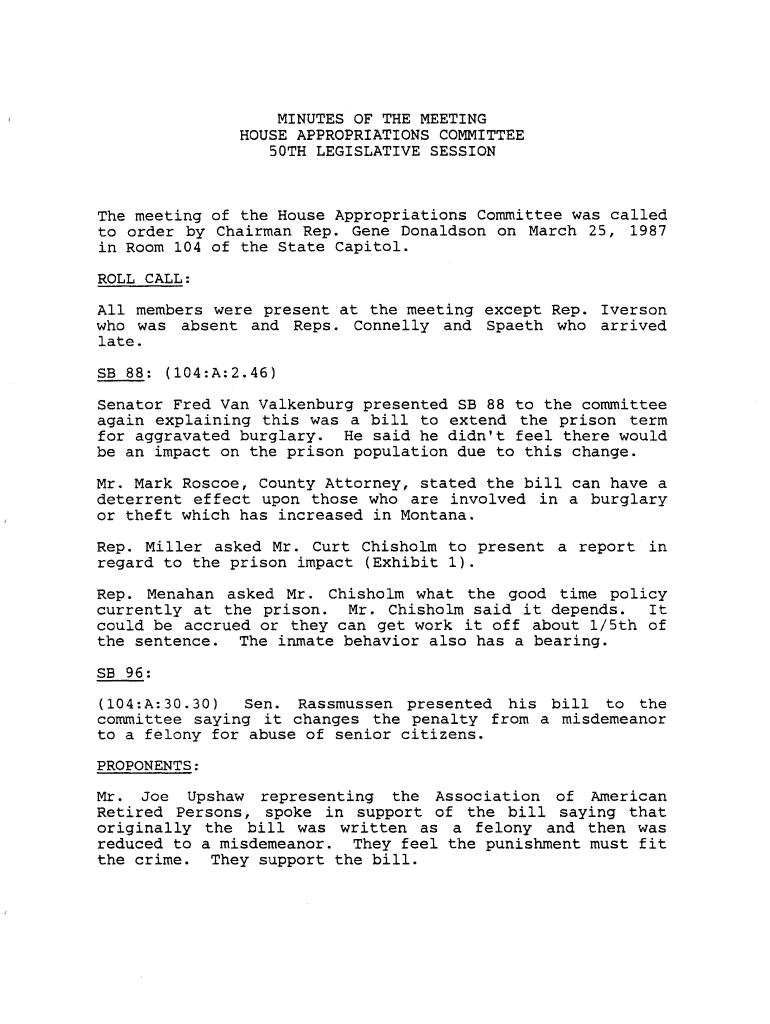 MINUTES OF THE MEETING
HOUSE APPROPRIATIONS COMMITTEE
50TH LEGISLATIVE SESSION

The meeting of the House Appropriations Committee was called to order by Chairman Rep. Gene Donaldson on March 25, 1987 in Room 104 of the State Capitol.

ROLL CALL:

All members were present at the meeting except Rep. Iverson who was absent and Reps. Connelly and Spaeth who arrived late.

SB 88: (104:A:2.46)

Senator Fred Van Valkenburg presented SB 88 to the committee again explaining this was a bill to extend the prison term for aggravated burglary. He said he didn't feel there would be an impact on the prison population due to this change.

Mr. Mark Roscoe, County Attorney, stated the bill can have a deterrent effect upon those who are involved in a burglary or theft which has increased in Montana.

Rep. Miller asked Mr. Curt Chisholm to present a report in regard to the prison impact (Exhibit 1).

Rep. Menahan asked Mr. Chisholm what the good time policy currently at the prison. Mr. Chisholm said it depends. It could be accrued or they can get work it off about 1/5th of the sentence. The inmate behavior also has a bearing.

SB 96:

(104:A:30.30) Sen. Rassmussen presented his bill to the committee saying it changes the penalty from a misdemeanor to a felony for abuse of senior citizens.

PROPONENTS:

Mr. Joe Upshaw representing the Association of American Retired Persons, spoke in support of the bill saying that originally the bill was written as a felony and then was reduced to a misdemeanor. They feel the punishment must fit the crime. They support the bill.